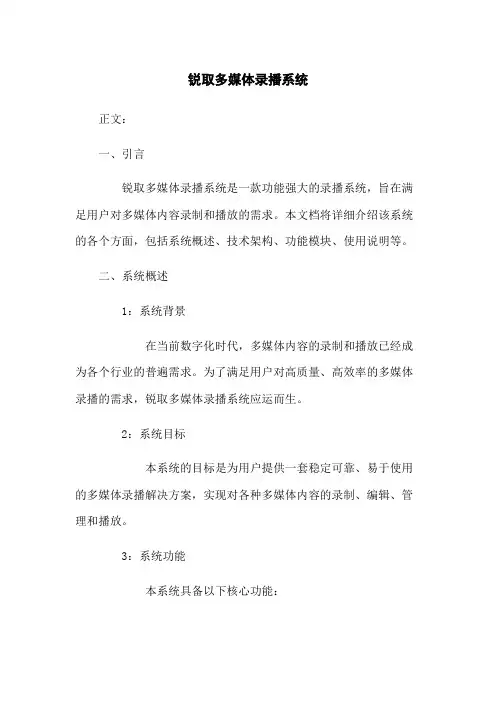 锐取多媒体录播系统

正文：

一、引言

锐取多媒体录播系统是一款功能强大的录播系统，旨在满足用户对多媒体内容录制和播放的需求。本文档将详细介绍该系统的各个方面，包括系统概述、技术架构、功能模块、使用说明等。

二、系统概述

1：系统背景

在当前数字化时代，多媒体内容的录制和播放已经成为各个行业的普遍需求。为了满足用户对高质量、高效率的多媒体录播的需求，锐取多媒体录播系统应运而生。

2：系统目标

本系统的目标是为用户提供一套稳定可靠、易于使用的多媒体录播解决方案，实现对各种多媒体内容的录制、编辑、管理和播放。

3：系统功能

本系统具备以下核心功能：